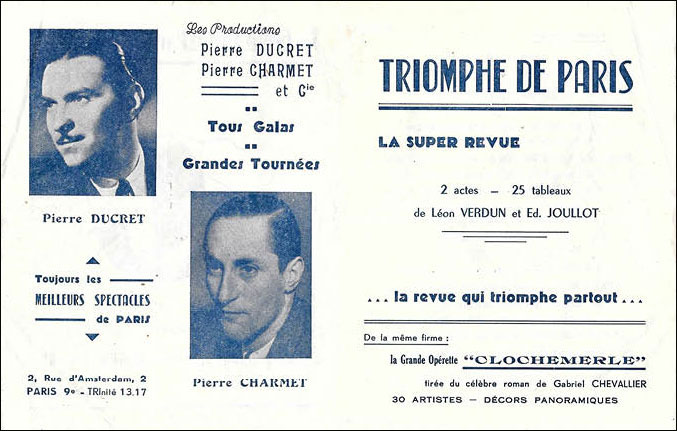 Pierre DUCRET

Toujours les
MEILLEURS SPECTACLES
de PARIS

2, Rue d'Amsterdam, 2
PARIS 9e - TRInité 13.17

Les Productions
Pierre DUCRET
Pierre CHARMET
et Cie

Tous Galas

Grandes Tournées

Pierre CHARMET

TRIOMPHE DE PARIS

LA SUPER REVUE

2 actes — 25 tableaux
de Léon VERDUN et Ed. JOULLOT

... la revue qui triomphe partout ...

De la même firme :
la Grande Opérette "CLOCHEMERLE"
tirée du célèbre roman de Gabriel CHEVALLIER
30 ARTISTES — DÉCORS PANORAMIQUES